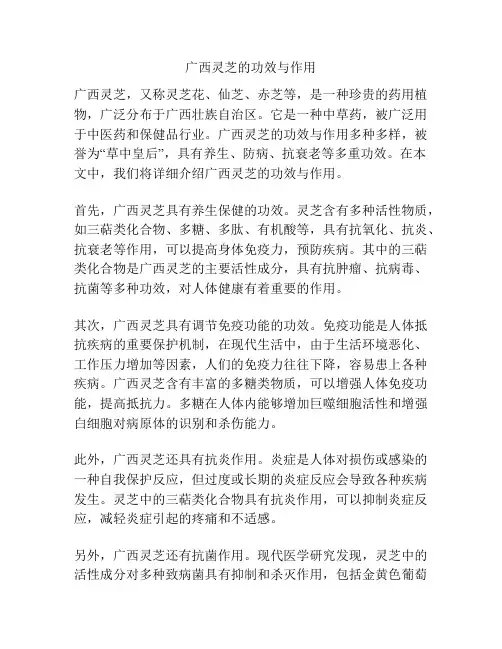 广西灵芝的功效与作用

广西灵芝，又称灵芝花、仙芝、赤芝等，是一种珍贵的药用植物，广泛分布于广西壮族自治区。它是一种中草药，被广泛用于中医药和保健品行业。广西灵芝的功效与作用多种多样，被誉为“草中皇后”，具有养生、防病、抗衰老等多重功效。在本文中，我们将详细介绍广西灵芝的功效与作用。

首先，广西灵芝具有养生保健的功效。灵芝含有多种活性物质，如三萜类化合物、多糖、多肽、有机酸等，具有抗氧化、抗炎、抗衰老等作用，可以提高身体免疫力，预防疾病。其中的三萜类化合物是广西灵芝的主要活性成分，具有抗肿瘤、抗病毒、抗菌等多种功效，对人体健康有着重要的作用。

其次，广西灵芝具有调节免疫功能的功效。免疫功能是人体抵抗疾病的重要保护机制，在现代生活中，由于生活环境恶化、工作压力增加等因素，人们的免疫力往往下降，容易患上各种疾病。广西灵芝含有丰富的多糖类物质，可以增强人体免疫功能，提高抵抗力。多糖在人体内能够增加巨噬细胞活性和增强白细胞对病原体的识别和杀伤能力。

此外，广西灵芝还具有抗炎作用。炎症是人体对损伤或感染的一种自我保护反应，但过度或长期的炎症反应会导致各种疾病发生。灵芝中的三萜类化合物具有抗炎作用，可以抑制炎症反应，减轻炎症引起的疼痛和不适感。

另外，广西灵芝还有抗菌作用。现代医学研究发现，灵芝中的活性成分对多种致病菌具有抑制和杀灭作用，包括金黄色葡萄